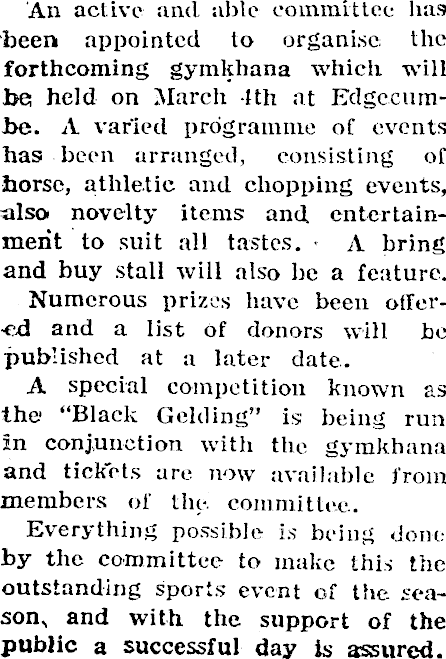 An active and able committee has been appointed to organise the forthcoming gymkhana which will be held on March 4th at Edgecumbe. A varied programme of events has been arranged, consisting of horse, athletic and chopping events, also novelty items and entertainment to suit all tastes. A bring and buy stall will also be a feature.

Numerous prizes have been offered and a list of donors will be published at a later date.

A special competition known as the "Black Gelding" is being run in conjunction with the gymkhana and tickets are now available from members of the committee.

Everything possible is being done by the committee to make this the outstanding sports event of the season, and with the support of the public a successful day is assured.